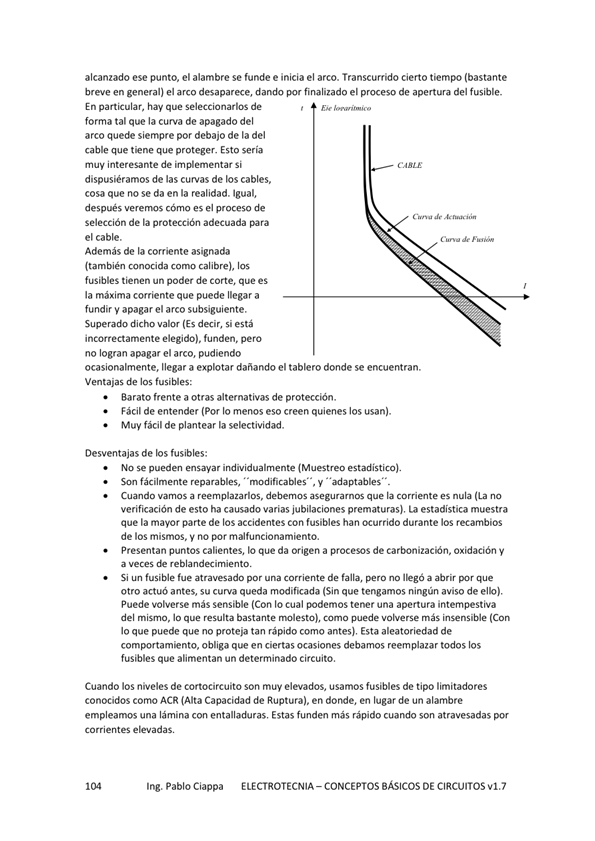 alcanzado ese punto, el alambre se funde e inicia el arco. Transcurrido cierto tiempo (bastante breve en general) el arco desaparece, dando por finalizado el proceso de apertura del fusible.
En particular, hay que seleccionarlos de forma tal que la curva de apagado del arco quede siempre por debajo de la del cable que tiene que proteger. Esto sería muy interesante de implementar si dispusiéramos de las curvas de los cables, cosa que no se da en la realidad. Igual, después veremos cómo es el proceso de selección de la protección adecuada para el cable.
Además de la corriente asignada (también conocida como calibre), los fusibles tienen un poder de corte, que es la máxima corriente que puede llegar a fundir y apagar el arco subsiguiente. Superado dicho valor (Es decir, si está incorrectamente elegido), funden, pero no logran apagar el arco, pudiendo ocasionalmente, llegar a explotar dañando el tablero donde se encuentran.

t Eje logarítmico
CABLE
Curva de Actuación
Curva de Fusión
I

Ventajas de los fusibles:
• Barato frente a otras alternativas de protección.
• Fácil de entender (Por lo menos eso creen quienes los usan).
• Muy fácil de plantear la selectividad.

Desventajas de los fusibles:
• No se pueden ensayar individualmente (Muestreo estadístico).
• Son fácilmente reparables, ´´modificables´´, y ´´adaptables´´.
• Cuando vamos a reemplazarlos, debemos asegurarnos que la corriente es nula (La no verificación de esto ha causado varias jubilaciones prematuras). La estadística muestra que la mayor parte de los accidentes con fusibles han ocurrido durante los recambios de los mismos, y no por malfuncionamiento.
• Presentan puntos calientes, lo que da origen a procesos de carbonización, oxidación y a veces de reblandecimiento.
• Si un fusible fue atravesado por una corriente de falla, pero no llegó a abrir por que otro actuó antes, su curva queda modificada (Sin que tengamos ningún aviso de ello). Puede volverse más sensible (Con lo cual podemos tener una apertura intempestiva del mismo, lo que resulta bastante molesto), como puede volverse más insensible (Con lo que puede que no proteja tan rápido como antes). Esta aleatoriedad de comportamiento, obliga que en ciertas ocasiones debamos reemplazar todos los fusibles que alimentan un determinado circuito.

Cuando los niveles de cortocircuito son muy elevados, usamos fusibles de tipo limitadores conocidos como ACR (Alta Capacidad de Ruptura), en donde, en lugar de un alambre empleamos una lámina con entalladuras. Estas funden más rápido cuando son atravesadas por corrientes elevadas.

104 Ing. Pablo Ciappa ELECTROTECNIA – CONCEPTOS BÁSICOS DE CIRCUITOS v1.7